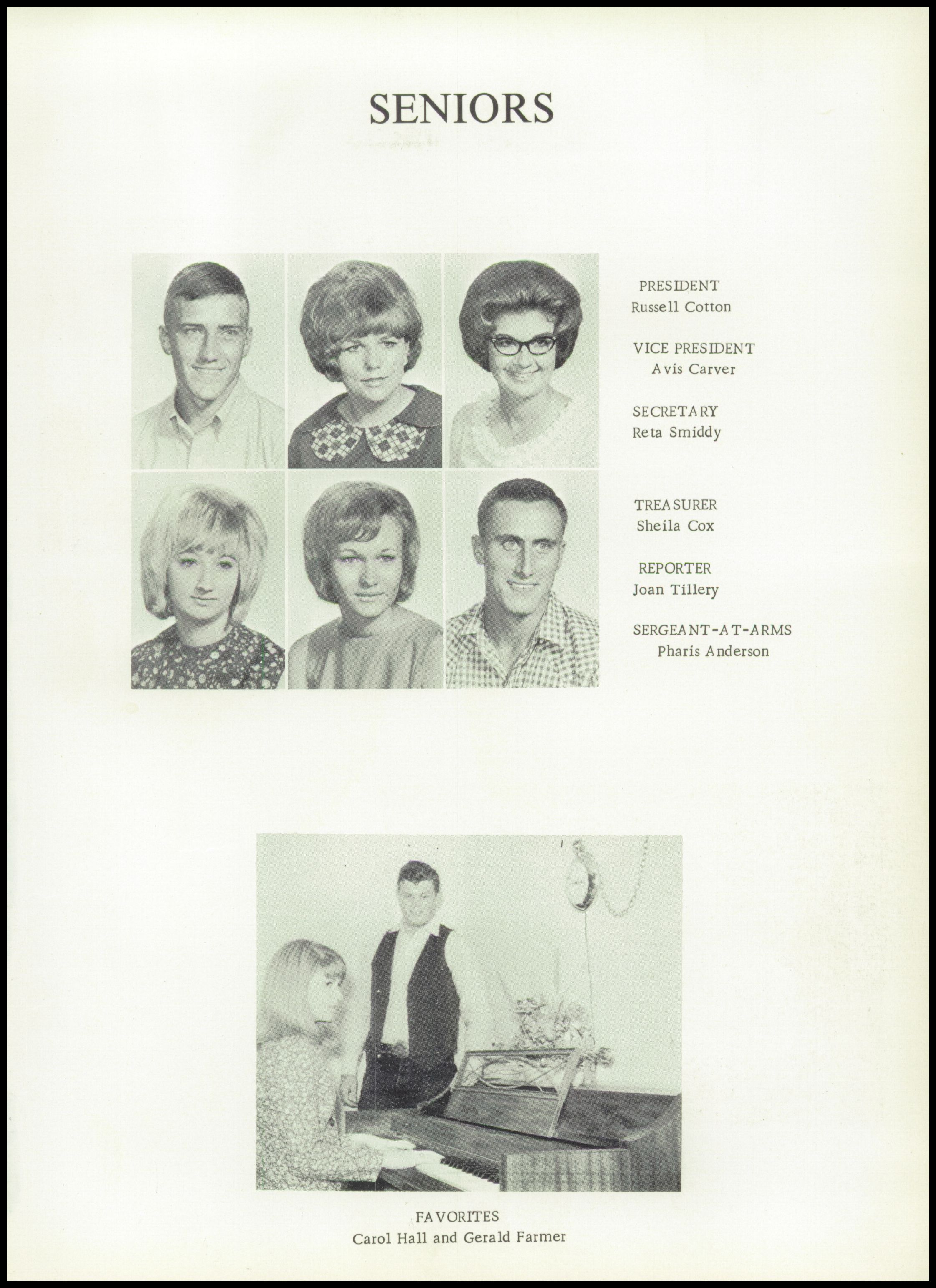 SENIORS

PRESIDENT
Russell Cotton

VICE PRESIDENT
Avis Carver

SECRETARY
Reta Smiddy

TREASURER
Sheila Cox

REPORTER
Joan Tillery

SERGEANT-AT-ARMS
Pharis Anderson

FAVORITES
Carol Hall and Gerald Farmer